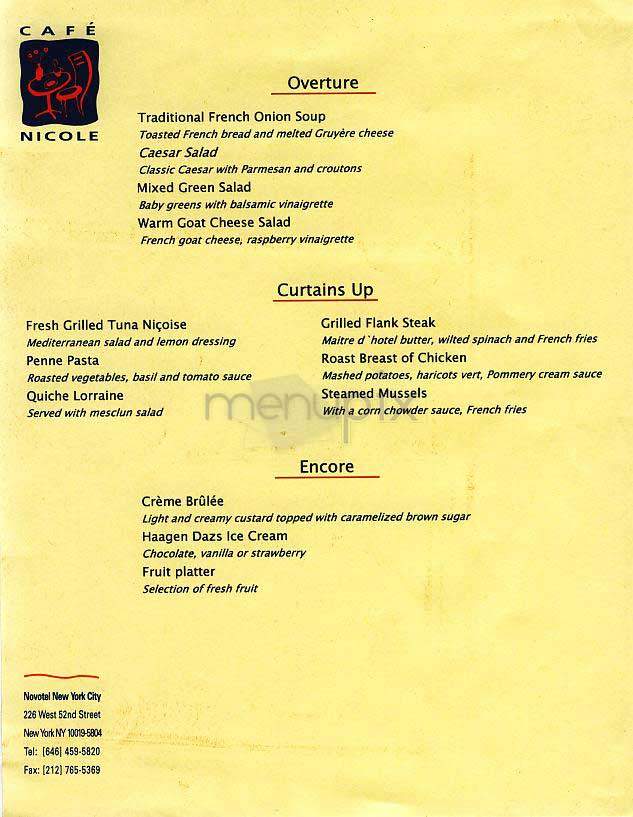 CAFÉ
NICOLE

Overture

Traditional French Onion Soup
Toasted French bread and melted Gruyère cheese
Caesar Salad
Classic Caesar with Parmesan and croutons
Mixed Green Salad
Baby greens with balsamic vinaigrette
Warm Goat Cheese Salad
French goat cheese, raspberry vinaigrette

Curtains Up

Fresh Grilled Tuna Niçoise
Mediterranean salad and lemon dressing
Penne Pasta
Roasted vegetables, basil and tomato sauce
Quiche Lorraine
Served with mesclun salad

Grilled Flank Steak
Maitre d `hotel butter, wilted spinach and French fries
Roast Breast of Chicken
Mashed potatoes, haricots vert, Pommery cream sauce
Steamed Mussels
With a corn chowder sauce, French fries

menupix

Encore

Crème Brûlée
Light and creamy custard topped with caramelized brown sugar
Haagen Dazs Ice Cream
Chocolate, vanilla or strawberry
Fruit platter
Selection of fresh fruit

Novotel New York City
226 West 52nd Street
New York NY 10019-5804
Tel: [646] 459-5820
Fax: [212] 765-5369